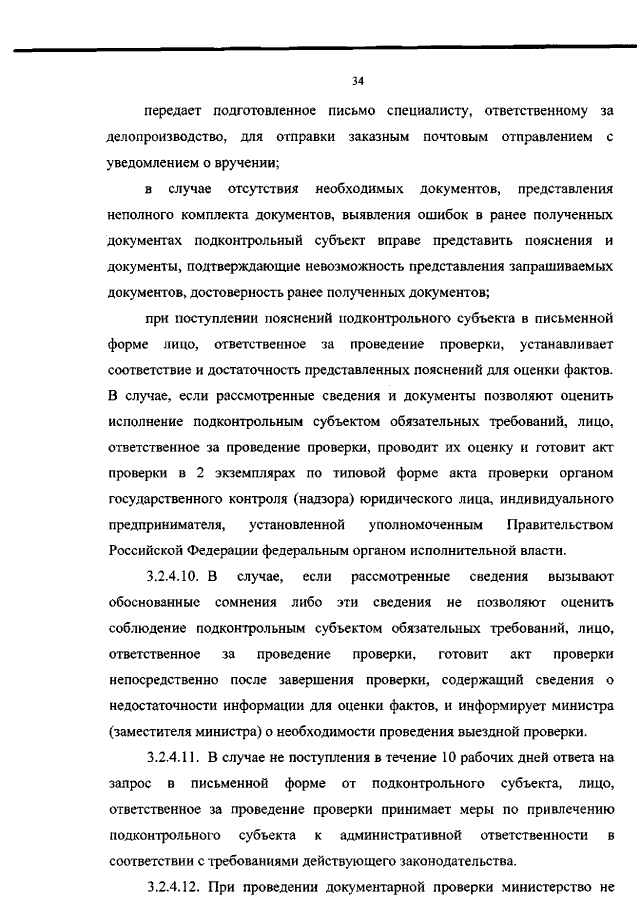 34

передает подготовленное письмо специалисту, ответственному за делопроизводство, для отправки заказным почтовым отправлением с уведомлением о вручении;

в случае отсутствия необходимых документов, представления неполного комплекта документов, выявления ошибок в ранее полученных документах подконтрольный субъект вправе представить пояснения и документы, подтверждающие невозможность представления запрашиваемых документов, достоверность ранее полученных документов;

при поступлении пояснений подконтрольного субъекта в письменной форме лицо, ответственное за проведение проверки, устанавливает соответствие и достаточность представленных пояснений для оценки фактов. В случае, если рассмотренные сведения и документы позволяют оценить исполнение подконтрольным субъектом обязательных требований, лицо, ответственное за проведение проверки, проводит их оценку и готовит акт проверки в 2 экземплярах по типовой форме акта проверки органом государственного контроля (надзора) юридического лица, индивидуального предпринимателя, установленной уполномоченным Правительством Российской Федерации федеральным органом исполнительной власти.

3.2.4.10. В случае, если рассмотренные сведения вызывают обоснованные сомнения либо эти сведения не позволяют оценить соблюдение подконтрольным субъектом обязательных требований, лицо, ответственное за проведение проверки, готовит акт проверки непосредственно после завершения проверки, содержащий сведения о недостаточности информации для оценки фактов, и информирует министра (заместителя министра) о необходимости проведения выездной проверки.

3.2.4.11. В случае не поступления в течение 10 рабочих дней ответа на запрос в письменной форме от подконтрольного субъекта, лицо, ответственное за проведение проверки принимает меры по привлечению подконтрольного субъекта к административной ответственности в соответствии с требованиями действующего законодательства.

3.2.4.12. При проведении документарной проверки министерство не